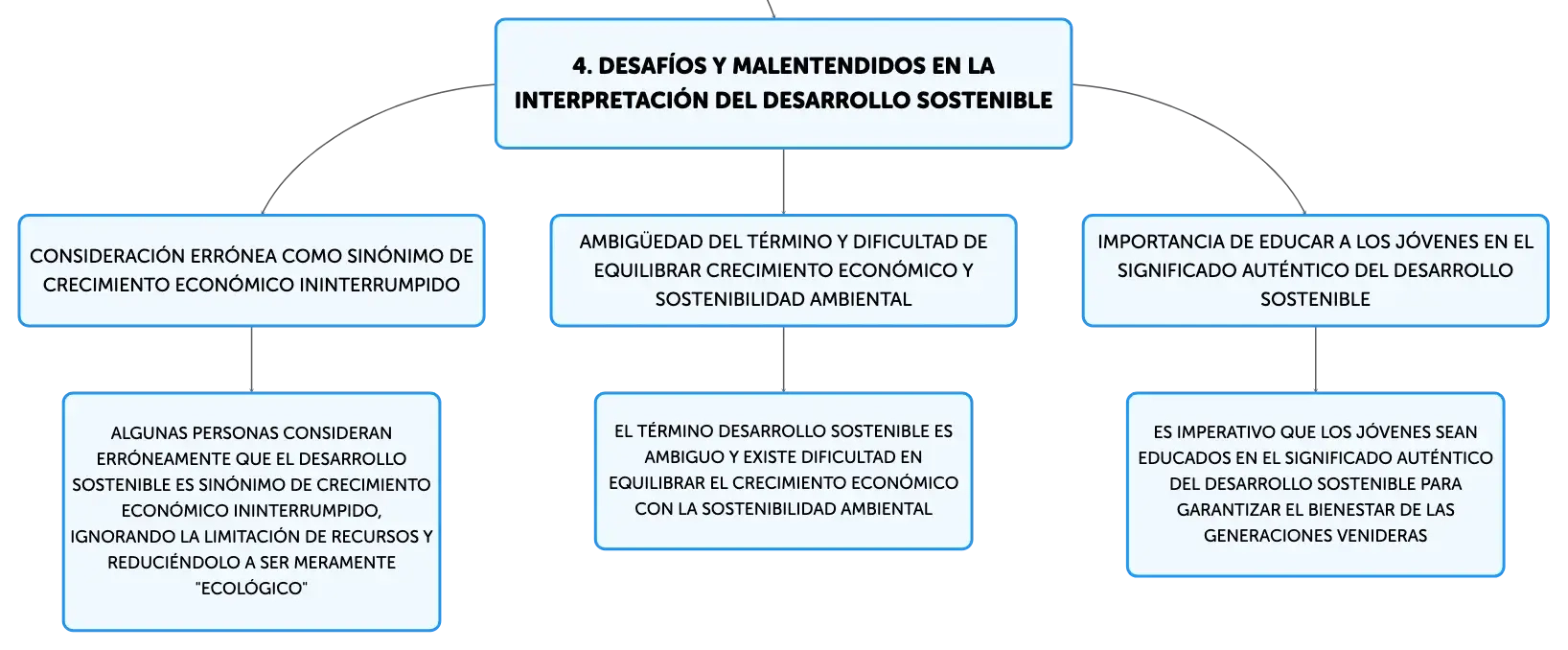 4. DESAFÍOS Y MALENTENDIDOS EN LA INTERPRETACIÓN DEL DESARROLLO SOSTENIBLE

CONSIDERACIÓN ERRÓNEA COMO SINÓNIMO DE CRECIMIENTO ECONÓMICO ININTERRUMPIDO

ALGUNAS PERSONAS CONSIDERAN ERRÓNEAMENTE QUE EL DESARROLLO SOSTENIBLE ES SINÓNIMO DE CRECIMIENTO ECONÓMICO ININTERRUMPIDO, IGNORANDO LA LIMITACIÓN DE RECURSOS Y REDUCIÉNDOLO A SER MERAMENTE "ECOLÓGICO"

AMBIGÜEDAD DEL TÉRMINO Y DIFICULTAD DE EQUILIBRAR CRECIMIENTO ECONÓMICO Y SOSTENIBILIDAD AMBIENTAL

EL TÉRMINO DESARROLLO SOSTENIBLE ES AMBIGUO Y EXISTE DIFICULTAD EN EQUILIBRAR EL CRECIMIENTO ECONÓMICO CON LA SOSTENIBILIDAD AMBIENTAL

IMPORTANCIA DE EDUCAR A LOS JÓVENES EN EL SIGNIFICADO AUTÉNTICO DEL DESARROLLO SOSTENIBLE

ES IMPERATIVO QUE LOS JÓVENES SEAN EDUCADOS EN EL SIGNIFICADO AUTÉNTICO DEL DESARROLLO SOSTENIBLE PARA GARANTIZAR EL BIENESTAR DE LAS GENERACIONES VENIDERAS